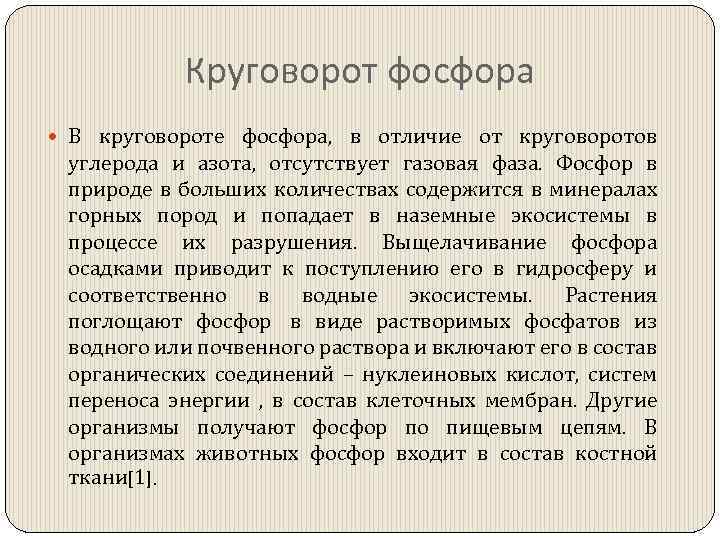 Круговорот фосфора

В круговороте фосфора, в отличие от круговоротов углерода и азота, отсутствует газовая фаза. Фосфор в природе в больших количествах содержится в минералах горных пород и попадает в наземные экосистемы в процессе их разрушения. Выщелачивание фосфора осадками приводит к поступлению его в гидросферу и соответственно в водные экосистемы. Растения поглощают фосфор в виде растворимых фосфатов из водного или почвенного раствора и включают его в состав органических соединений – нуклеиновых кислот, систем переноса энергии , в состав клеточных мембран. Другие организмы получают фосфор по пищевым цепям. В организмах животных фосфор входит в состав костной ткани[1].